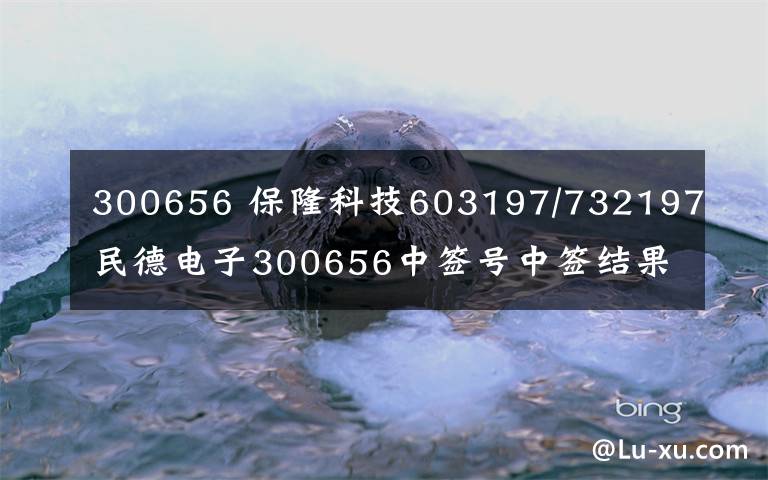 300656 保隆科技603197/732197 民德电子300656中签号中签结果

bing

@Lu-xu.com